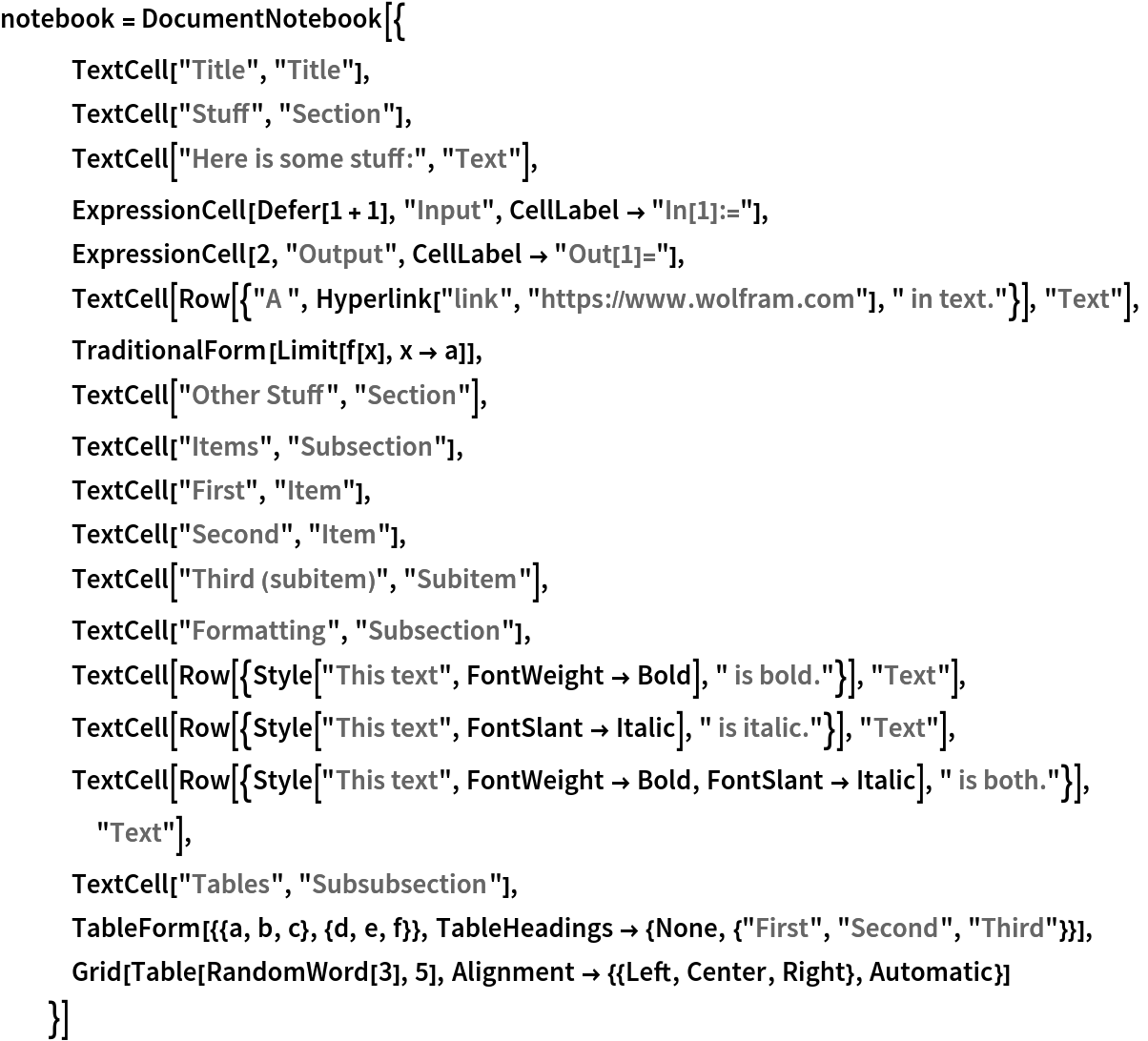 notebook = DocumentNotebook[{
TextCell["Title", "Title"],
TextCell["Stuff", "Section"],
TextCell["Here is some stuff:", "Text"],
ExpressionCell[Defer[1 + 1], "Input", CellLabel → "In[1]:="],
ExpressionCell[2, "Output", CellLabel → "Out[1]="],
TextCell[Row[{"A ", Hyperlink["link", "https://www.wolfram.com"], " in text."}], "Text"],
TraditionalForm[Limit[f[x], x → a]],
TextCell["Other Stuff", "Section"],
TextCell["Items", "Subsection"],
TextCell["First", "Item"],
TextCell["Second", "Item"],
TextCell["Third (subitem)", "Subitem"],
TextCell["Formatting", "Subsection"],
TextCell[Row[{Style["This text", FontWeight → Bold], " is bold."}], "Text"],
TextCell[Row[{Style["This text", FontSlant → Italic], " is italic."}], "Text"],
TextCell[Row[{Style["This text", FontWeight → Bold, FontSlant → Italic], " is both."}],
"Text"],
TextCell["Tables", "Subsubsection"],
TableForm[{{a, b, c}, {d, e, f}}, TableHeadings → {None, {"First", "Second", "Third"}}],
Grid[Table[RandomWord[3], 5], Alignment → {{Left, Center, Right}, Automatic}]
}]